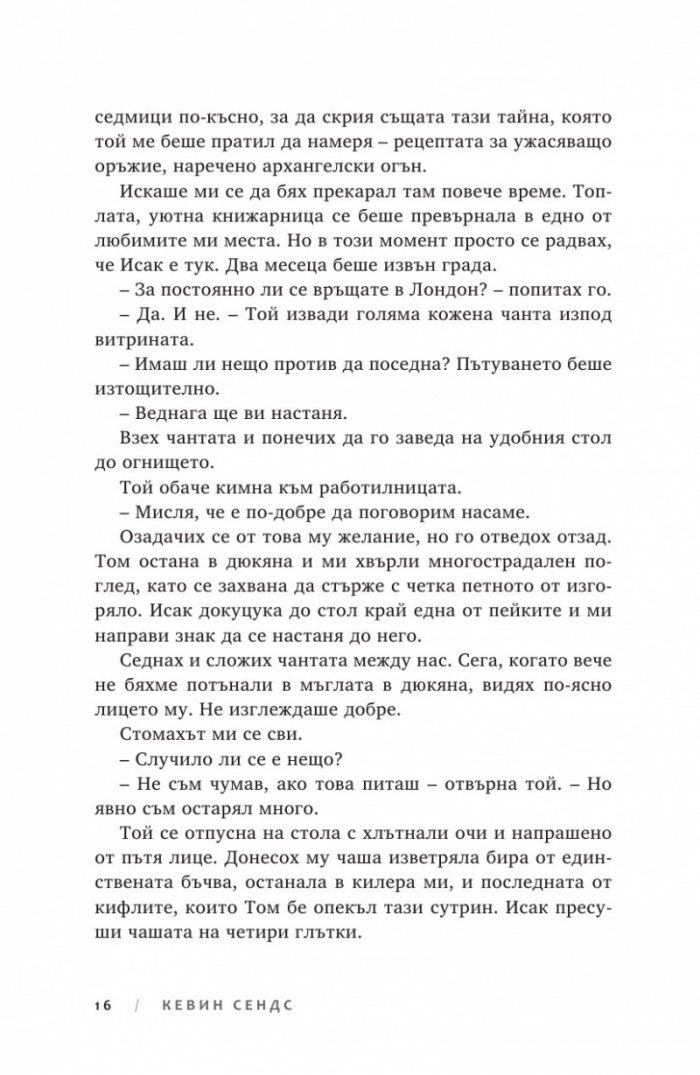 седмици по-късно, за да скрия същата тази тайна, която той ме беше пратил да намеря – рецептата за ужасяващо оръжие, наречено архангелски огън.

Искаше ми се да бях прекарал там повече време. Топлата, уютна книжарница се беше превърнала в едно от любимите ми места. Но в този момент просто се радвах, че Исак е тук. Два месеца беше извън града.

– За постоянно ли се връщате в Лондон? – попитах го.

– Да. И не. – Той извади голяма кожена чанта изпод витрината.

– Имаш ли нещо против да поседна? Пътуването беше изтощително.

– Веднага ще ви настаня.

Взех чантата и понечих да го заведа на удобния стол до огнището.

Той обаче кимна към работилницата.

– Мисля, че е по-добре да поговорим насаме.

Озадачих се от това му желание, но го отведох отзад. Том остана в дюкяна и ми хвърли многострадален поглед, като се захвана да стърже с четка петното от изгоряло. Исак докуцука до стол край една от пейките и ми направи знак да се настаня до него.

Седнах и сложих чантата между нас. Сега, когато вече не бяхме потънали в мъглата в дюкяна, видях по-ясно лицето му. Не изглеждаше добре.

Стомахът ми се сви.

– Случило ли се е нещо?

– Не съм чумав, ако това питаш – отвърна той. – Но явно съм остарял много.

Той се отпусна на стола с хлътнали очи и напрашено от пътя лице. Донесох му чаша изветряла бира от единствената бъчва, останала в килера ми, и последната от кифлите, които Том бе опекъл тази сутрин. Исак пресуши чашата на четири глътки.

16 / КЕВИН СЕНДС